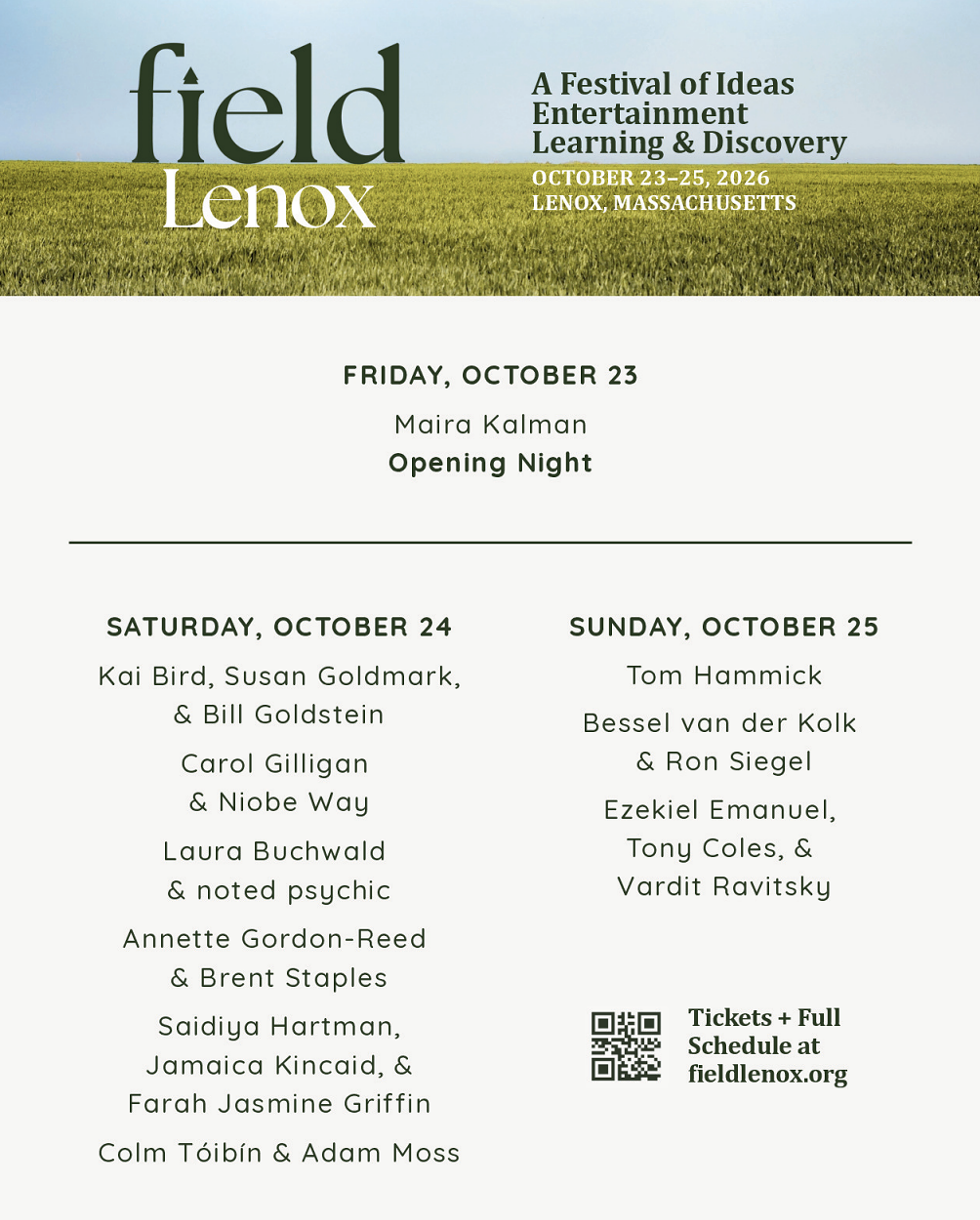 field
Lenox

A Festival of Ideas
Entertainment
Learning & Discovery
OCTOBER 23–25, 2026
LENOX, MASSACHUSETTS

FRIDAY, OCTOBER 23

Maira Kalman
Opening Night

SATURDAY, OCTOBER 24

Kai Bird, Susan Goldmark, & Bill Goldstein

Carol Gilligan & Niobe Way

Laura Buchwald & noted psychic

Annette Gordon-Reed & Brent Staples

Saidiya Hartman, Jamaica Kincaid, & Farah Jasmine Griffin

Colm Tóibín & Adam Moss

SUNDAY, OCTOBER 25

Tom Hammick

Bessel van der Kolk & Ron Siegel

Ezekiel Emanuel, Tony Coles, & Vardit Ravitsky

Tickets + Full Schedule at fieldlenox.org